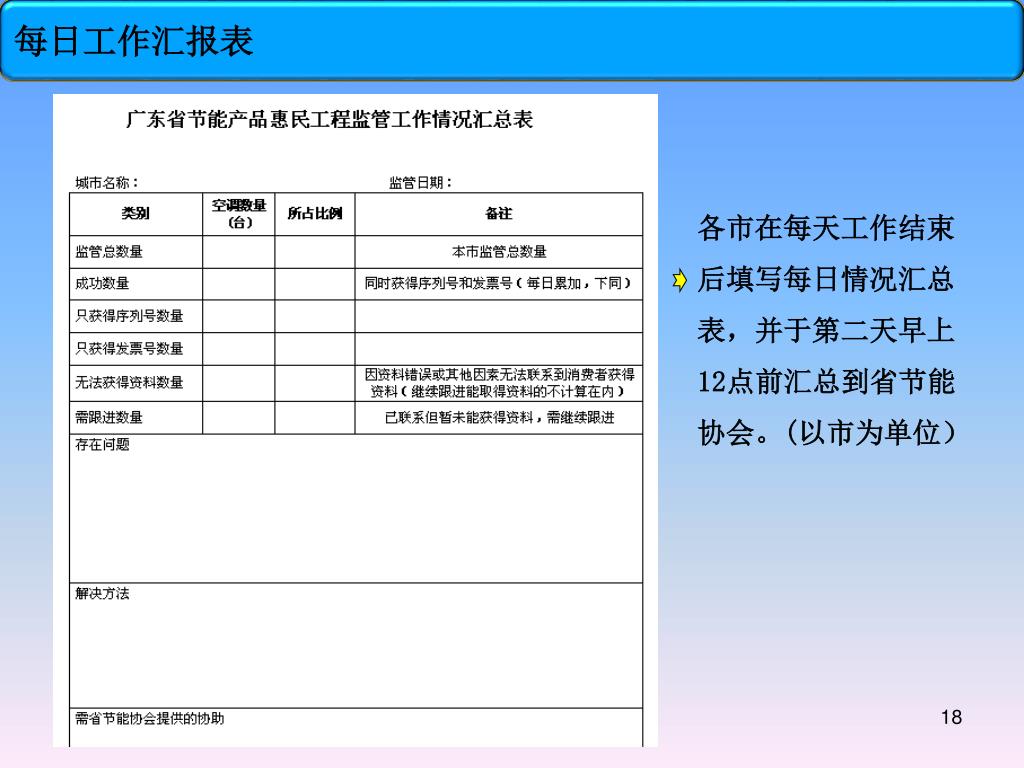 每日工作汇报表

广东省节能产品惠民工程监管工作情况汇总表

城市名称：　　　　　　　　　　　　监管日期：

| 类别 | 空调数量（台） | 所占比例 | 备注 |
|---|---|---|---|
| 监管总数量 | | | 本市监管总数量 |
| 成功数量 | | | 同时获得序列号和发票号（每日累加，下同） |
| 只获得序列号数量 | | | |
| 只获得发票号数量 | | | |
| 无法获得资料数量 | | | 因资料错误或其他因素无法联系到消费者获得资料（继续跟进能取得资料的不计算在内） |
| 需跟进数量 | | | 已联系但暂未能获得资料，需继续跟进 |

存在问题

解决方法

需省节能协会提供的协助

各市在每天工作结束后填写每日情况汇总表，并于第二天早上12点前汇总到省节能协会。（以市为单位）

18